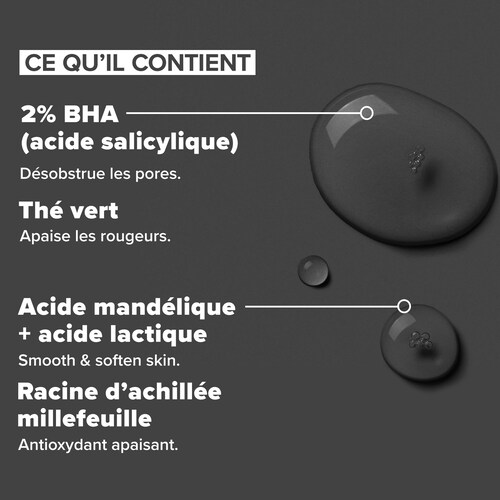 CE QU'IL CONTIENT

2% BHA
(acide salicylique)

Désobstrue les pores.

Thé vert

Apaise les rougeurs.

Acide mandélique
+ acide lactique

Smooth & soften skin.

Racine d'achillée
millefeuille

Antioxydant apaisant.